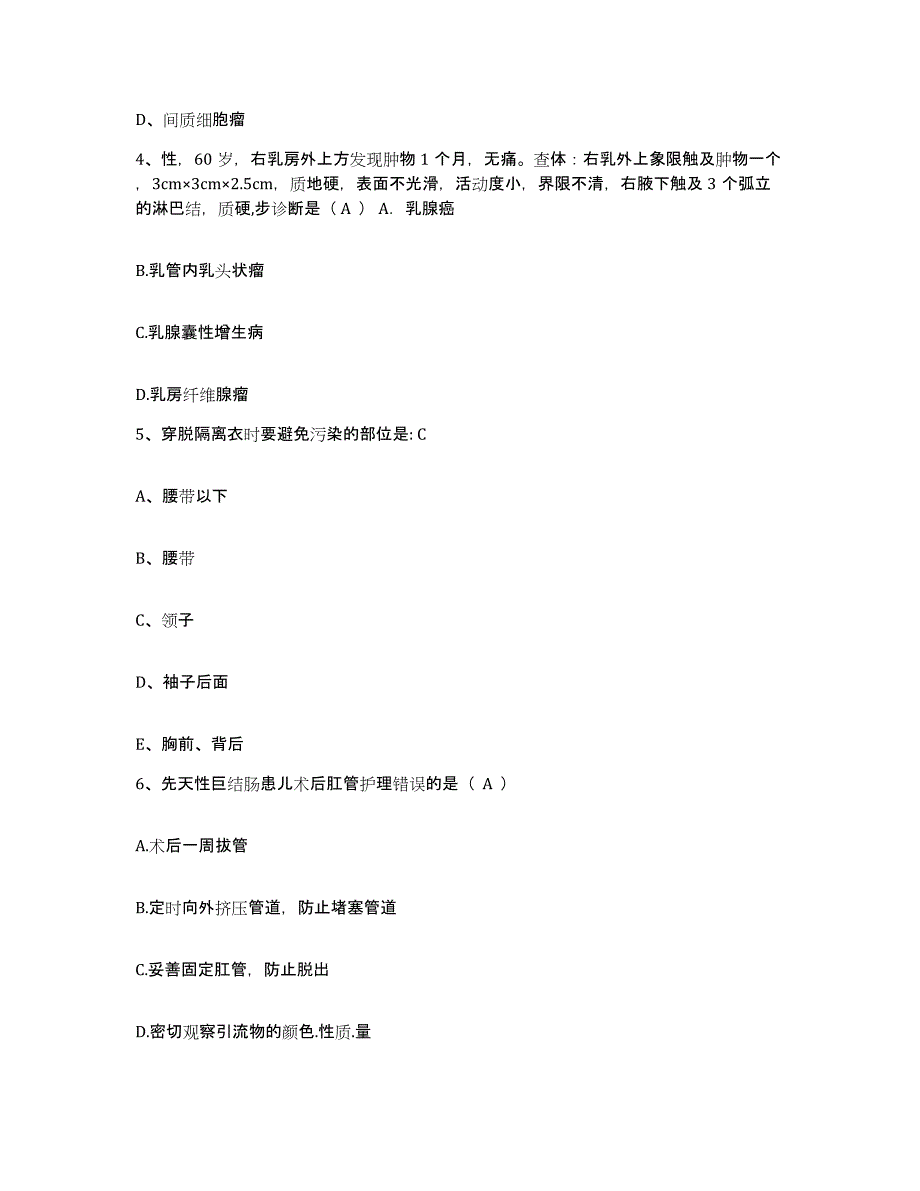 D、间质细胞瘤

4、性，60 岁，右乳房外上方发现肿物 1 个月，无痛。查体：右乳外上象限触及肿物一个，3cm×3cm×2.5cm，质地硬，表面不光滑，活动度小，界限不清，右腋下触及 3 个弧立的淋巴结，质硬,步诊断是（ A ） A. 乳腺癌

B.乳管内乳头状瘤

C.乳腺囊性增生病

D.乳房纤维腺瘤

5、穿脱隔离衣时要避免污染的部位是: C

A、腰带以下

B、腰带

C、领子

D、袖子后面

E、胸前、背后

6、先天性巨结肠患儿术后肛管护理错误的是（ A ）

A.术后一周拔管

B.定时向外挤压管道，防止堵塞管道

C.妥善固定肛管，防止脱出

D.密切观察引流物的颜色.性质.量